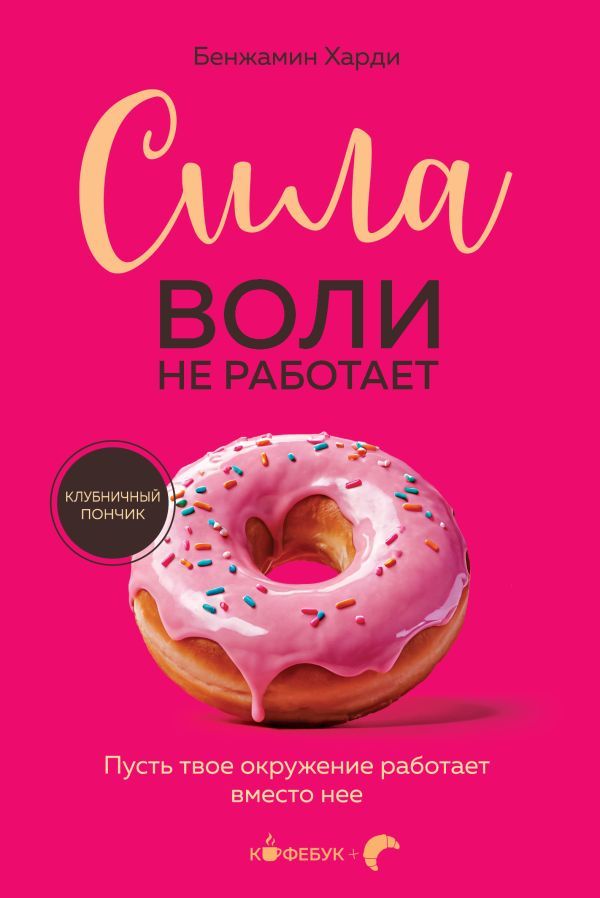 Бенжамин Харди

Сила

ВОЛИ
НЕ РАБОТАЕТ

КЛУБНИЧНЫЙ ПОНЧИК

Пусть твое окружение работает вместо нее

КОФЕБУК +